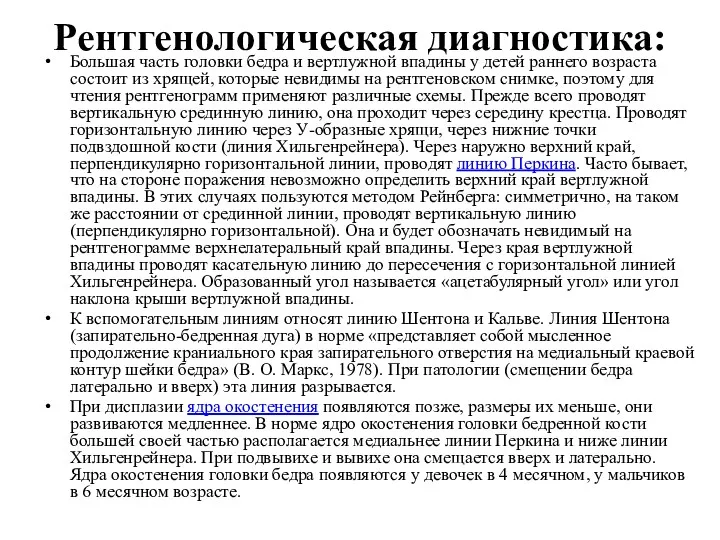 Рентгенологическая диагностика:

• Большая часть головки бедра и вертлужной впадины у детей раннего возраста состоит из хрящей, которые невидимы на рентгеновском снимке, поэтому для чтения рентгенограмм применяют различные схемы. Прежде всего проводят вертикальную срединную линию, она проходит через середину крестца. Проводят горизонтальную линию через У-образные хрящи, через нижние точки подвздошной кости (линия Хильгенрейнера). Через наружно верхний край, перпендикулярно горизонтальной линии, проводят линию Перкина. Часто бывает, что на стороне поражения невозможно определить верхний край вертлужной впадины. В этих случаях пользуются методом Рейнберга: симметрично, на таком же расстоянии от срединной линии, проводят вертикальную линию (перпендикулярно горизонтальной). Она и будет обозначать невидимый на рентгенограмме верхнелатеральный край впадины. Через края вертлужной впадины проводят касательную линию до пересечения с горизонтальной линией Хильгенрейнера. Образованный угол называется «ацетабулярный угол» или угол наклона крыши вертлужной впадины.

• К вспомогательным линиям относят линию Шентона и Кальве. Линия Шентона (запирательно-бедренная дуга) в норме «представляет собой мысленное продолжение краниального края запирательного отверстия на медиальный краевой контур шейки бедра» (В. О. Маркс, 1978). При патологии (смещении бедра латерально и вверх) эта линия разрывается.

• При дисплазии ядра окостенения появляются позже, размеры их меньше, они развиваются медленнее. В норме ядро окостенения головки бедренной кости большей своей частью располагается медиальнее линии Перкина и ниже линии Хильгенрейнера. При подвывихе и вывихе она смещается вверх и латерально. Ядра окостенения головки бедра появляются у девочек в 4 месячном, у мальчиков в 6 месячном возрасте.